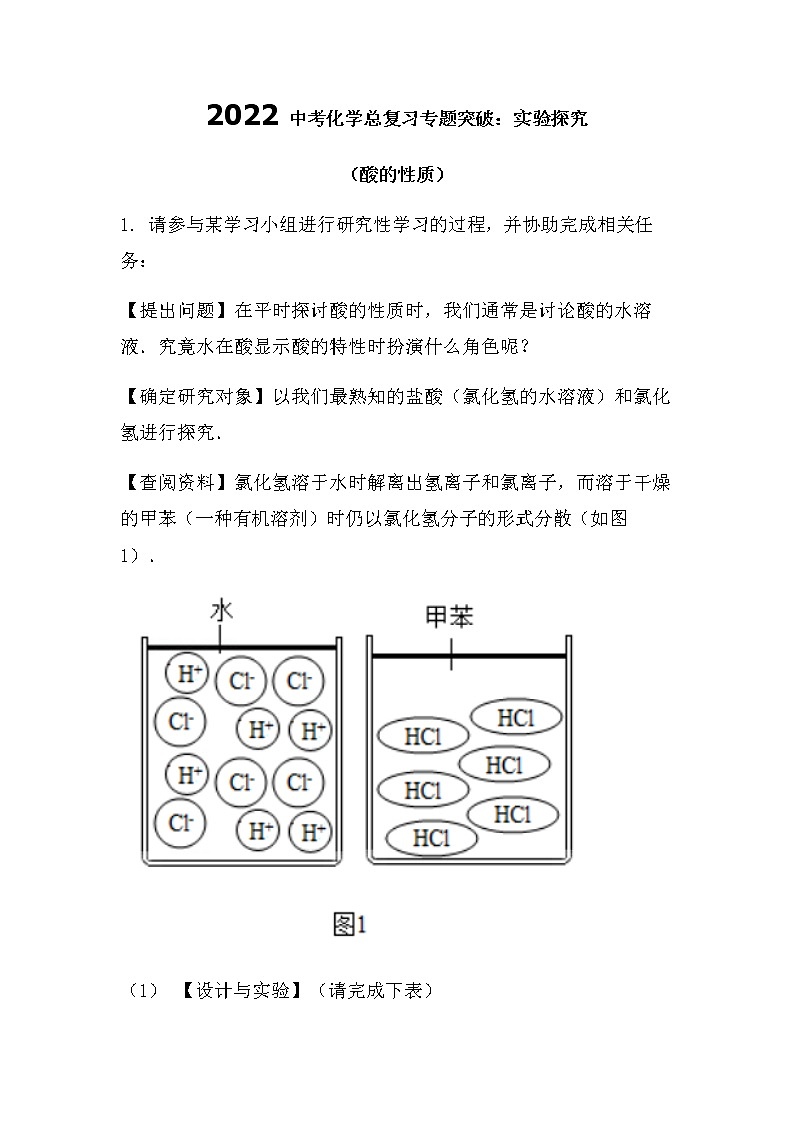 2022 中考化学总复习专题突破：实验探究

（酸的性质）

1．请参与某学习小组进行研究性学习的过程，并协助完成相关任务：

【提出问题】在平时探讨酸的性质时，我们通常是讨论酸的水溶液．究竟水在酸显示酸的特性时扮演什么角色呢？

【确定研究对象】以我们最熟知的盐酸（氯化氢的水溶液）和氯化氢进行探究．

【查阅资料】氯化氢溶于水时解离出氢离子和氯离子，而溶于干燥的甲苯（一种有机溶剂）时仍以氯化氢分子的形式分散（如图1）．

水

$H^+$ $Cl^-$ $Cl^-$ $Cl^-$ $H^+$ $H^+$ $H^+$ $Cl^-$ $Cl^-$ $Cl^-$ $H^+$ $H^+$

甲苯

HCl HCl HCl HCl HCl HCl

图1

（1）【设计与实验】（请完成下表）